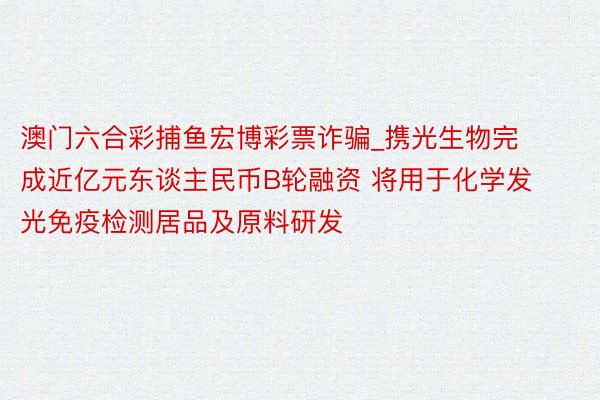 澳门六合彩捕鱼宏博彩票诈骗_携光生物完成近亿元东谈主民币B轮融资 将用于化学发光免疫检测居品及原料研发